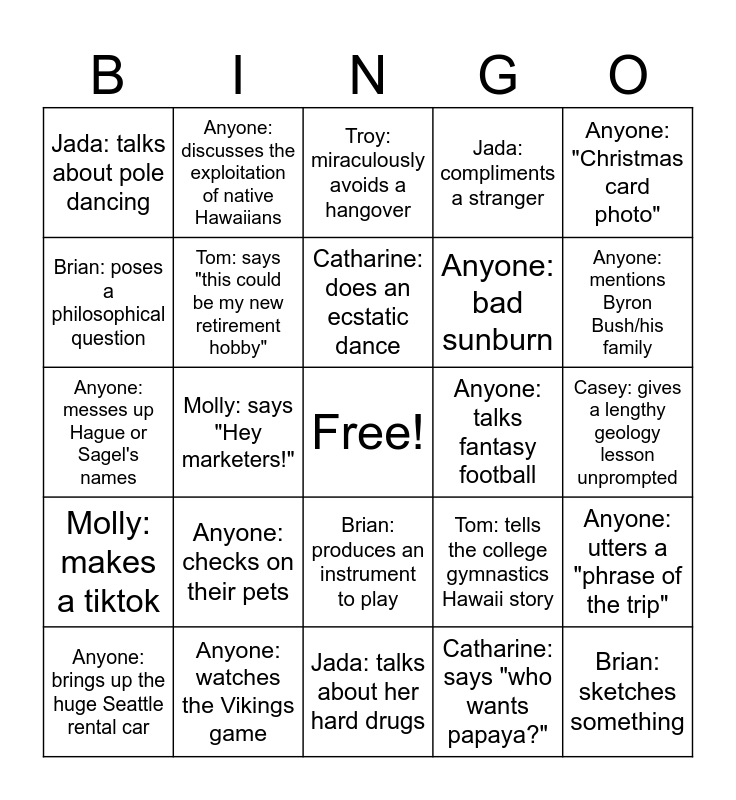 | B | I | N | G | O |
|---|---|---|---|---|
| Jada: talks about pole dancing | Anyone: discusses the exploitation of native Hawaiians | Troy: miraculously avoids a hangover | Jada: compliments a stranger | Anyone: "Christmas card photo" |
| Brian: poses a philosophical question | Tom: says "this could be my new retirement hobby" | Catharine: does an ecstatic dance | Anyone: bad sunburn | Anyone: mentions Byron Bush/his family |
| Anyone: messes up Hague or Sagel's names | Molly: says "Hey marketers!" | Free! | Anyone: talks fantasy football | Casey: gives a lengthy geology lesson unprompted |
| Molly: makes a tiktok | Anyone: checks on their pets | Brian: produces an instrument to play | Tom: tells the college gymnastics Hawaii story | Anyone: utters a "phrase of the trip" |
| Anyone: brings up the huge Seattle rental car | Anyone: watches the Vikings game | Jada: talks about her hard drugs | Catharine: says "who wants papaya?" | Brian: sketches something |